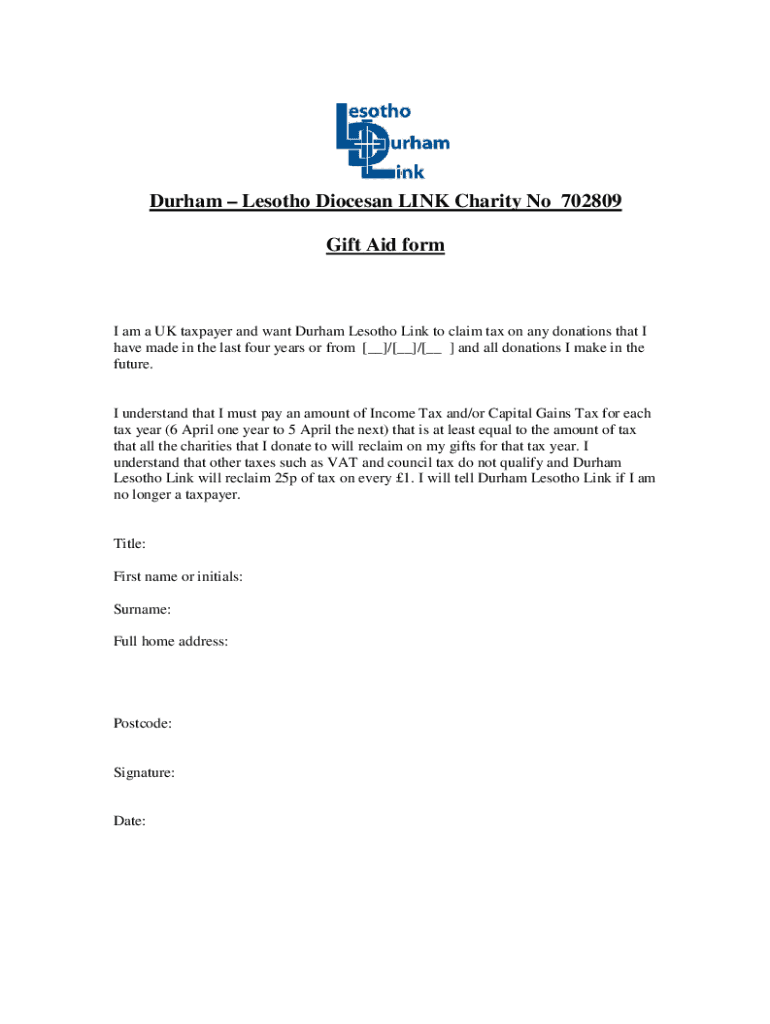 Lesotho
Durham
Link

Durham – Lesotho Diocesan LINK Charity No 702809

Gift Aid form

I am a UK taxpayer and want Durham Lesotho Link to claim tax on any donations that I have made in the last four years or from [__]/[__]/[__ ] and all donations I make in the future.

I understand that I must pay an amount of Income Tax and/or Capital Gains Tax for each tax year (6 April one year to 5 April the next) that is at least equal to the amount of tax that all the charities that I donate to will reclaim on my gifts for that tax year. I understand that other taxes such as VAT and council tax do not qualify and Durham Lesotho Link will reclaim 25p of tax on every £1. I will tell Durham Lesotho Link if I am no longer a taxpayer.

Title:

First name or initials:

Surname:

Full home address:

Postcode:

Signature:

Date: